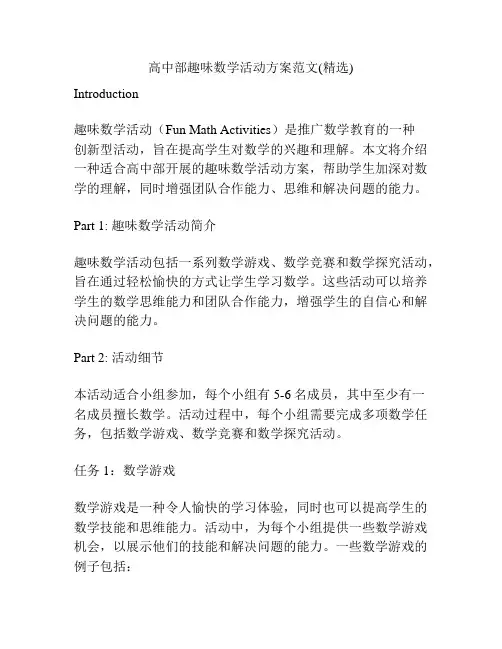 高中部趣味数学活动方案范文(精选)

Introduction

趣味数学活动（Fun Math Activities）是推广数学教育的一种创新型活动，旨在提高学生对数学的兴趣和理解。本文将介绍一种适合高中部开展的趣味数学活动方案，帮助学生加深对数学的理解，同时增强团队合作能力、思维和解决问题的能力。

Part 1: 趣味数学活动简介

趣味数学活动包括一系列数学游戏、数学竞赛和数学探究活动，旨在通过轻松愉快的方式让学生学习数学。这些活动可以培养学生的数学思维能力和团队合作能力，增强学生的自信心和解决问题的能力。

Part 2: 活动细节

本活动适合小组参加，每个小组有 5-6 名成员，其中至少有一名成员擅长数学。活动过程中，每个小组需要完成多项数学任务，包括数学游戏、数学竞赛和数学探究活动。

任务 1：数学游戏

数学游戏是一种令人愉快的学习体验，同时也可以提高学生的数学技能和思维能力。活动中，为每个小组提供一些数学游戏机会，以展示他们的技能和解决问题的能力。一些数学游戏的例子包括：